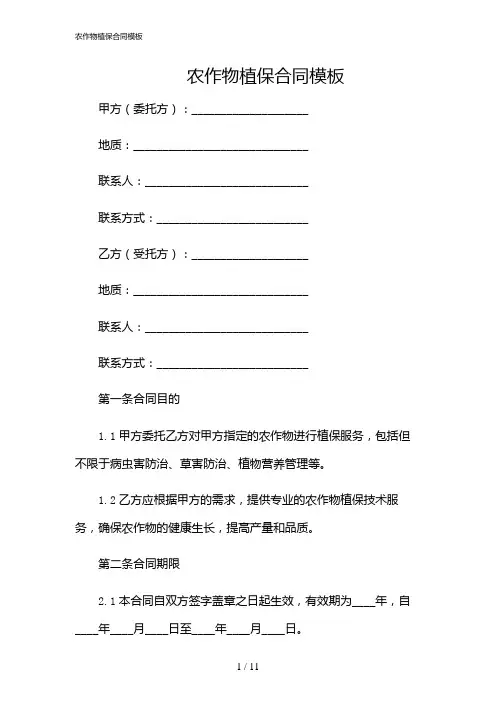 农作物植保合同模板

农作物植保合同模板

甲方（委托方）：____________________

地质：______________________________

联系人：____________________________

联系方式：__________________________

乙方（受托方）：____________________

地质：______________________________

联系人：____________________________

联系方式：__________________________

第一条合同目的

1.1 甲方委托乙方对甲方指定的农作物进行植保服务，包括但不限于病虫害防治、草害防治、植物营养管理等。

1.2 乙方应根据甲方的需求，提供专业的农作物植保技术服务，确保农作物的健康生长，提高产量和品质。

第二条合同期限

2.1 本合同自双方签字盖章之日起生效，有效期为____年，自____年____月____日至____年____月____日。

1 / 11